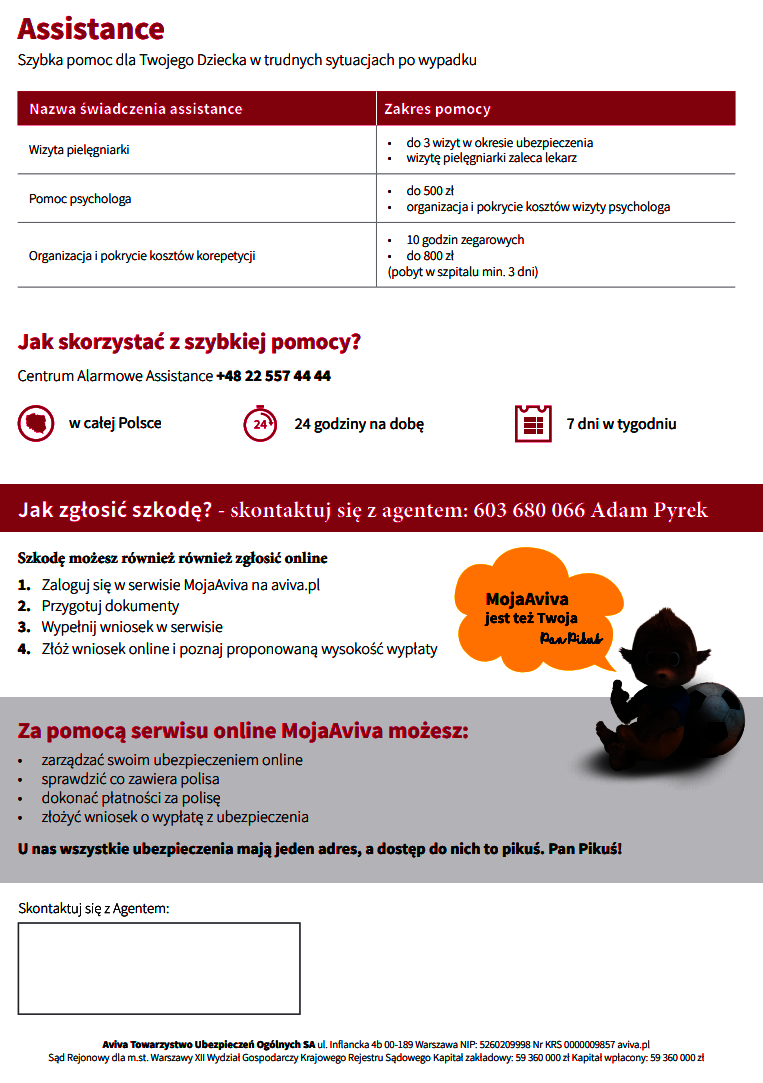 Assistance

Szybka pomoc dla Twojego Dziecka w trudnych sytuacjach po wypadku

| Nazwa świadczenia assistance | Zakres pomocy |
|---|---|
| Wizyta pielęgniarki | • do 3 wizyt w okresie ubezpieczenia • wizytę pielęgniarki zaleca lekarz |
| Pomoc psychologa | • do 500 zł • organizacja i pokrycie kosztów wizyty psychologa |
| Organizacja i pokrycie kosztów korepetycji | • 10 godzin zegarowych • do 800 zł (pobyt w szpitalu min. 3 dni) |

Jak skorzystać z szybkiej pomocy?

Centrum Alarmowe Assistance +48 22 557 44 44

w całej Polsce

24

24 godziny na dobę

7 dni w tygodniu

Jak zgłosić szkodę? - skontaktuj się z agentem: 603 680 066 Adam Pyrek

Szkodę możesz również również zgłosić online

1. Zaloguj się w serwisie MojaAviva na aviva.pl
2. Przygotuj dokumenty
3. Wypełnij wniosek w serwisie
4. Złóż wniosek online i poznaj proponowaną wysokość wypłaty

MojaAviva jest też Twoja

Pan Pikuś

Za pomocą serwisu online MojaAviva możesz:

• zarządzać swoim ubezpieczeniem online
• sprawdzić co zawiera polisa
• dokonać płatności za polisę
• złożyć wniosek o wypłatę z ubezpieczenia

U nas wszystkie ubezpieczenia mają jeden adres, a dostęp do nich to pikuś. Pan Pikuś!

Skontaktuj się z Agentem:

Aviva Towarzystwo Ubezpieczeń Ogólnych SA ul. Inflancka 4b 00-189 Warszawa NIP: 5260209998 Nr KRS 0000009857 aviva.pl
Sąd Rejonowy dla m.st. Warszawy XII Wydział Gospodarczy Krajowego Rejestru Sądowego Kapitał zakładowy: 59 360 000 zł Kapitał wpłacony: 59 360 000 zł